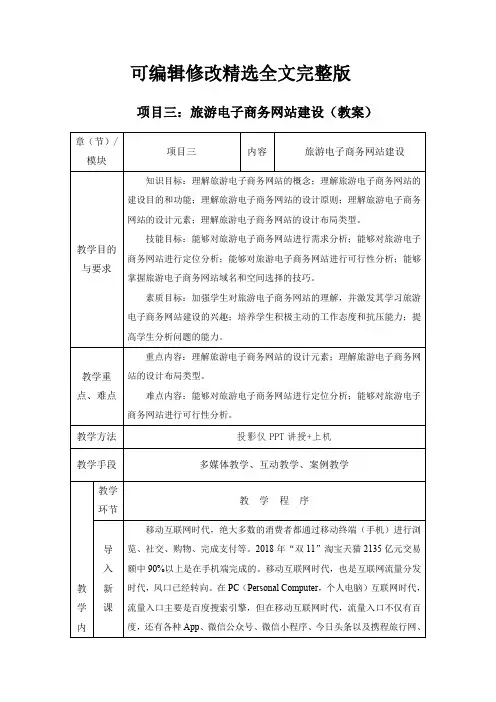 可编辑修改精选全文完整版

项目三：旅游电子商务网站建设（教案）

| 章（节）/模块 | 项目三 | 内容 | 旅游电子商务网站建设 |
|---|---|---|---|
| 教学目的与要求 | 知识目标：理解旅游电子商务网站的概念；理解旅游电子商务网站的建设目的和功能；理解旅游电子商务网站的设计原则；理解旅游电子商务网站的设计元素；理解旅游电子商务网站的设计布局类型。<br>技能目标：能够对旅游电子商务网站进行需求分析；能够对旅游电子商务网站进行定位分析；能够对旅游电子商务网站进行可行性分析；能够掌握旅游电子商务网站域名和空间选择的技巧。<br>素质目标：加强学生对旅游电子商务网站的理解，并激发其学习旅游电子商务网站建设的兴趣；培养学生积极主动的工作态度和抗压能力；提高学生分析问题的能力。 | | |
| 教学重点、难点 | 重点内容：理解旅游电子商务网站的设计元素；理解旅游电子商务网站的设计布局类型。<br>难点内容：能够对旅游电子商务网站进行定位分析；能够对旅游电子商务网站进行可行性分析。 | | |
| 教学方法 | 投影仪 PPT 讲授+上机 | | |
| 教学手段 | 多媒体教学、互动教学、案例教学 | | |

| 教学内 | 教学环节 | 教 学 程 序 |
|---|---|---|
| | 导入新课 | 移动互联网时代，绝大多数的消费者都通过移动终端（手机）进行浏览、社交、购物、完成支付等。2018 年“双 11”淘宝天猫 2135 亿元交易额中 90%以上是在手机端完成的。移动互联网时代，也是互联网流量分发时代，风口已经转向。在 PC（Personal Computer，个人电脑）互联网时代，流量入口主要是百度搜索引擎，但在移动互联网时代，流量入口不仅有百度，还有各种 App、微信公众号、微信小程序、今日头条以及携程旅行网、 |